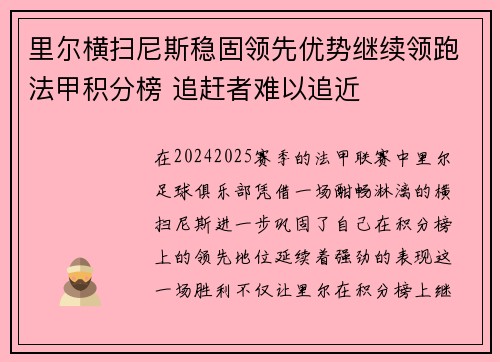 里尔横扫尼斯稳固领先优势继续领跑法甲积分榜 追赶者难以追近

在20242025赛季的法甲联赛中里尔足球俱乐部凭借一场酣畅淋漓的横扫尼斯进一步巩固了自己在积分榜上的领先地位延续着强劲的表现这一场胜利不仅让里尔在积分榜上继